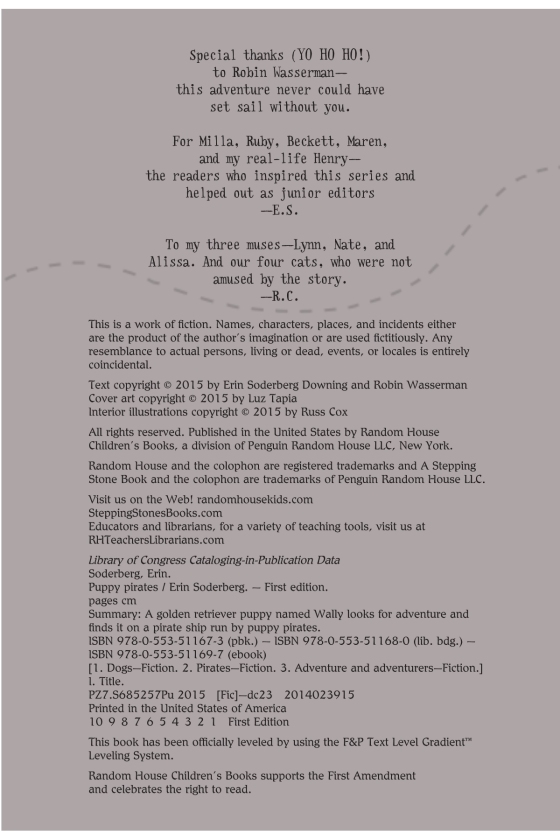 Special thanks (YO HO HO!)
to Robin Wasserman—
this adventure never could have
set sail without you.

For Milla, Ruby, Beckett, Maren,
and my real-life Henry—
the readers who inspired this series and
helped out as junior editors
—E.S.

To my three muses—Lynn, Nate, and
Alissa. And our four cats, who were not
amused by the story.
—R.C.

This is a work of fiction. Names, characters, places, and incidents either are the product of the author's imagination or are used fictitiously. Any resemblance to actual persons, living or dead, events, or locales is entirely coincidental.

Text copyright © 2015 by Erin Soderberg Downing and Robin Wasserman
Cover art copyright © 2015 by Luz Tapia
Interior illustrations copyright © 2015 by Russ Cox

All rights reserved. Published in the United States by Random House Children's Books, a division of Penguin Random House LLC, New York.

Random House and the colophon are registered trademarks and A Stepping Stone Book and the colophon are trademarks of Penguin Random House LLC.

Visit us on the Web! randomhousekids.com
SteppingStonesBooks.com
Educators and librarians, for a variety of teaching tools, visit us at RHTeachersLibrarians.com

Library of Congress Cataloging-in-Publication Data
Soderberg, Erin.
Puppy pirates / Erin Soderberg. — First edition.
pages cm
Summary: A golden retriever puppy named Wally looks for adventure and finds it on a pirate ship run by puppy pirates.
ISBN 978-0-553-51167-3 (pbk.) — ISBN 978-0-553-51168-0 (lib. bdg.) — ISBN 978-0-553-51169-7 (ebook)
[1. Dogs—Fiction. 2. Pirates—Fiction. 3. Adventure and adventurers—Fiction.] I. Title.
PZ7.S685257Pu 2015 [Fic]—dc23 2014023915
Printed in the United States of America
10 9 8 7 6 5 4 3 2 1 First Edition

This book has been officially leveled by using the F&P Text Level Gradient™ Leveling System.

Random House Children's Books supports the First Amendment and celebrates the right to read.